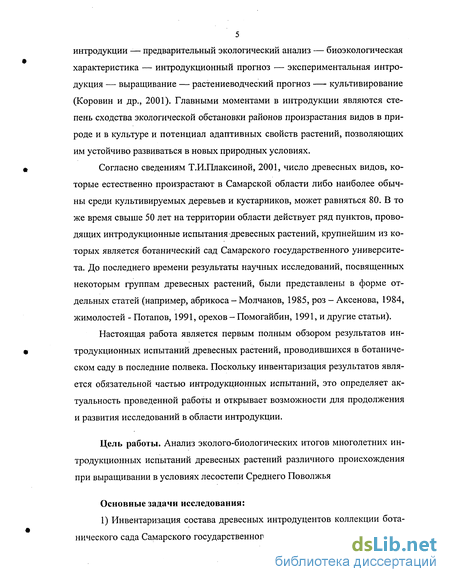 5

интродукции — предварительный экологический анализ — биоэкологическая характеристика — интродукционный прогноз — экспериментальная интродукция — выращивание — растениеводческий прогноз — культивирование (Коровин и др., 2001). Главными моментами в интродукции являются степень сходства экологической обстановки районов произрастания видов в природе и в культуре и потенциал адаптивных свойств растений, позволяющих им устойчиво развиваться в новых природных условиях.

Согласно сведениям Т.И.Плаксиной, 2001, число древесных видов, которые естественно произрастают в Самарской области либо наиболее обычны среди культивируемых деревьев и кустарников, может равняться 80. В то же время свыше 50 лет на территории области действует ряд пунктов, проводящих интродукционные испытания древесных растений, крупнейшим из которых является ботанический сад Самарского государственного университета. До последнего времени результаты научных исследований, посвященных некоторым группам древесных растений, были представлены в форме отдельных статей (например, абрикоса – Молчанов, 1985, роз – Аксенова, 1984, жимолостей - Потапов, 1991, орехов – Помогайбин, 1991, и другие статьи).

Настоящая работа является первым полным обзором результатов интродукционных испытаний древесных растений, проводившихся в ботаническом саду в последние полвека. Поскольку инвентаризация результатов является обязательной частью интродукционных испытаний, это определяет актуальность проведенной работы и открывает возможности для продолжения и развития исследований в области интродукции.

Цель работы. Анализ эколого-биологических итогов многолетних интродукционных испытаний древесных растений различного происхождения при выращивании в условиях лесостепи Среднего Поволжья

Основные задачи исследования:

1) Инвентаризация состава древесных интродуцентов коллекции ботанического сада Самарского государственног

dsLib.net
библиотека диссертаций